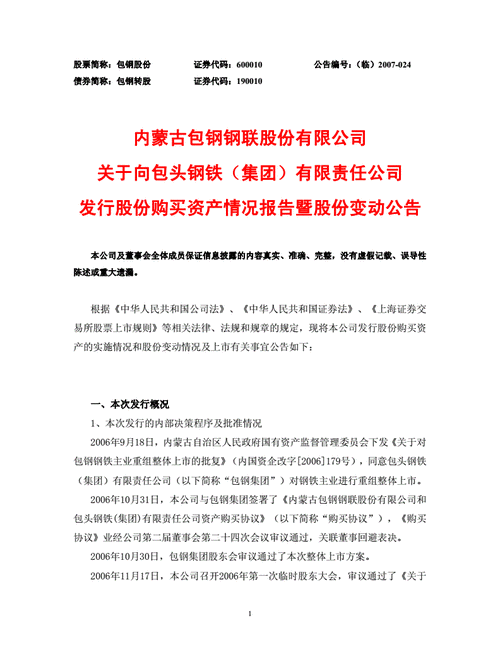 股票简称：包钢股份　　　证券代码：600010　　　　公告编号：（临）2007-024
债券简称：包钢转股　　　证券代码：190010

内蒙古包钢钢联股份有限公司
关于向包头钢铁（集团）有限责任公司
发行股份购买资产情况报告暨股份变动公告

本公司及董事会全体成员保证信息披露的内容真实、准确、完整，没有虚假记载、误导性陈述或重大遗漏。

根据《中华人民共和国公司法》、《中华人民共和国证券法》、《上海证券交易所股票上市规则》等相关法律、法规和规章的规定，现将本公司发行股份购买资产的实施情况和股份变动情况及上市有关事宜公告如下：

一、本次发行概况

1、本次发行的内部决策程序及批准情况

2006年9月18日，内蒙古自治区人民政府国有资产监督管理委员会下发《关于对包钢钢铁主业重组整体上市的批复》（内国资企改字[2006]179号），同意包头钢铁（集团）有限责任公司（以下简称“包钢集团”）对钢铁主业进行重组整体上市。

2006年10月31日，本公司与包钢集团签署了《内蒙古包钢钢联股份有限公司和包头钢铁(集团)有限责任公司资产购买协议》（以下简称“购买协议”），《购买协议》业经公司第二届董事会第二十四次会议审议通过，关联董事回避表决。

2006年10月30日，包钢集团股东会审议通过了本次整体上市方案。

2006年11月17日，本公司召开2006年第一次临时股东大会，审议通过了《关于

1